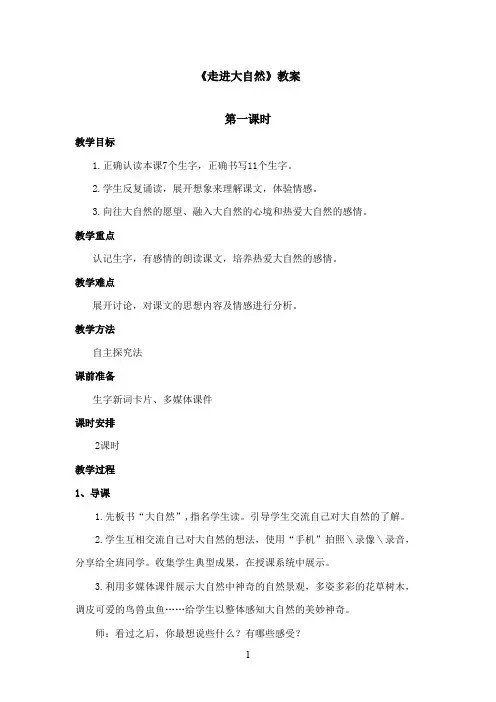 《走进大自然》教案

第一课时

教学目标

1. 正确认读本课7个生字，正确书写11个生字。

2. 学生反复诵读，展开想象来理解课文，体验情感。

3. 向往大自然的愿望、融入大自然的心境和热爱大自然的感情。

教学重点

认记生字，有感情的朗读课文，培养热爱大自然的感情。

教学难点

展开讨论，对课文的思想内容及情感进行分析。

教学方法

自主探究法

课前准备

生字新词卡片、多媒体课件

课时安排

2课时

教学过程

1、导课

1. 先板书“大自然”，指名学生读。引导学生交流自己对大自然的了解。

2. 学生互相交流自己对大自然的想法，使用“手机”拍照\录像\录音，分享给全班同学。收集学生典型成果，在授课系统中展示。

3. 利用多媒体课件展示大自然中神奇的自然景观，多姿多彩的花草树木，调皮可爱的鸟兽虫鱼……给学生以整体感知大自然的美妙神奇。

师：看过之后，你最想说些什么？有哪些感受？

1